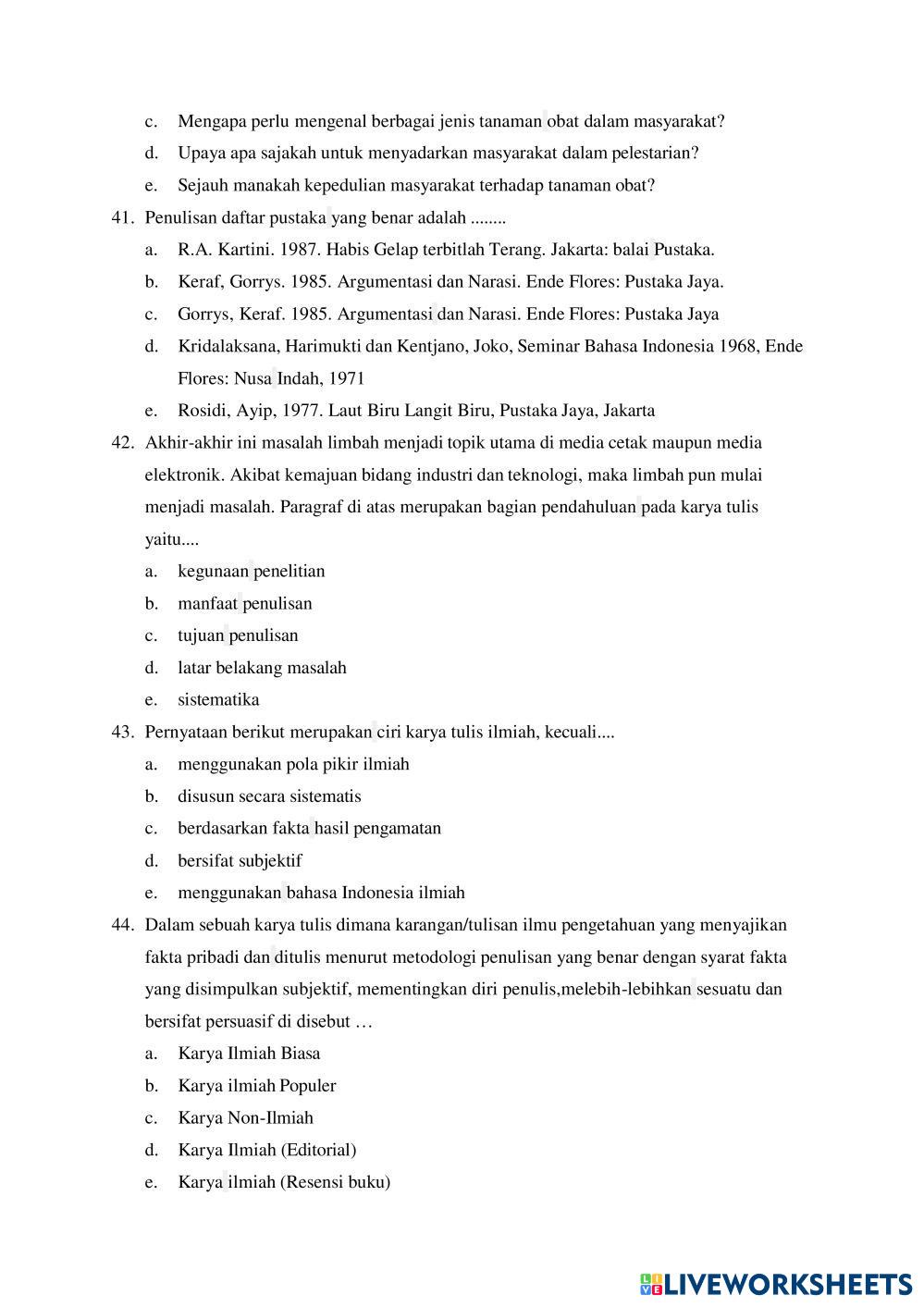 c. Mengapa perlu mengenal berbagai jenis tanaman obat dalam masyarakat?

d. Upaya apa sajakah untuk menyadarkan masyarakat dalam pelestarian?

e. Sejauh manakah kepedulian masyarakat terhadap tanaman obat?

41. Penulisan daftar pustaka yang benar adalah ........

a. R.A. Kartini. 1987. Habis Gelap terbitlah Terang. Jakarta: balai Pustaka.

b. Keraf, Gorrys. 1985. Argumentasi dan Narasi. Ende Flores: Pustaka Jaya.

c. Gorrys, Keraf. 1985. Argumentasi dan Narasi. Ende Flores: Pustaka Jaya

d. Kridalaksana, Harimukti dan Kentjano, Joko, Seminar Bahasa Indonesia 1968, Ende Flores: Nusa Indah, 1971

e. Rosidi, Ayip, 1977. Laut Biru Langit Biru, Pustaka Jaya, Jakarta

42. Akhir-akhir ini masalah limbah menjadi topik utama di media cetak maupun media elektronik. Akibat kemajuan bidang industri dan teknologi, maka limbah pun mulai menjadi masalah. Paragraf di atas merupakan bagian pendahuluan pada karya tulis yaitu....

a. kegunaan penelitian

b. manfaat penulisan

c. tujuan penulisan

d. latar belakang masalah

e. sistematika

43. Pernyataan berikut merupakan ciri karya tulis ilmiah, kecuali....

a. menggunakan pola pikir ilmiah

b. disusun secara sistematis

c. berdasarkan fakta hasil pengamatan

d. bersifat subjektif

e. menggunakan bahasa Indonesia ilmiah

44. Dalam sebuah karya tulis dimana karangan/tulisan ilmu pengetahuan yang menyajikan fakta pribadi dan ditulis menurut metodologi penulisan yang benar dengan syarat fakta yang disimpulkan subjektif, mementingkan diri penulis,melebih-lebihkan sesuatu dan bersifat persuasif di disebut …

a. Karya Ilmiah Biasa

b. Karya ilmiah Populer

c. Karya Non-Ilmiah

d. Karya Ilmiah (Editorial)

e. Karya ilmiah (Resensi buku)

LIVEWORKSHEETS